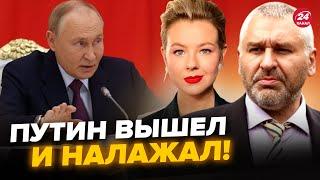 24 КАНАЛ

ПУТИН ВЫШЕЛ И НАЛАЖАЛ!